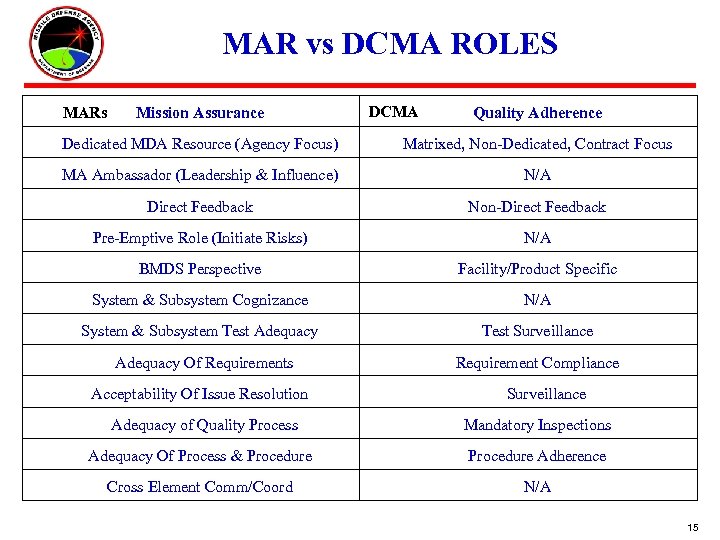 MISSILE DEFENSE AGENCY
DEPARTMENT OF DEFENSE

MAR vs DCMA ROLES

| MARs Mission Assurance | DCMA Quality Adherence |
|---|---|
| Dedicated MDA Resource (Agency Focus) | Matrixed, Non-Dedicated, Contract Focus |
| MA Ambassador (Leadership & Influence) | N/A |
| Direct Feedback | Non-Direct Feedback |
| Pre-Emptive Role (Initiate Risks) | N/A |
| BMDS Perspective | Facility/Product Specific |
| System & Subsystem Cognizance | N/A |
| System & Subsystem Test Adequacy | Test Surveillance |
| Adequacy Of Requirements | Requirement Compliance |
| Acceptability Of Issue Resolution | Surveillance |
| Adequacy of Quality Process | Mandatory Inspections |
| Adequacy Of Process & Procedure | Procedure Adherence |
| Cross Element Comm/Coord | N/A |

15